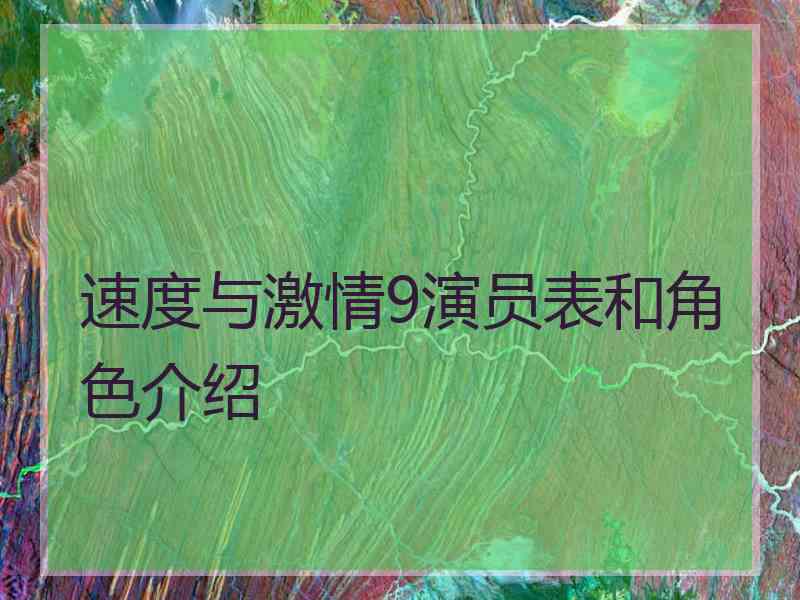 速度与激情9演员表和角色介绍